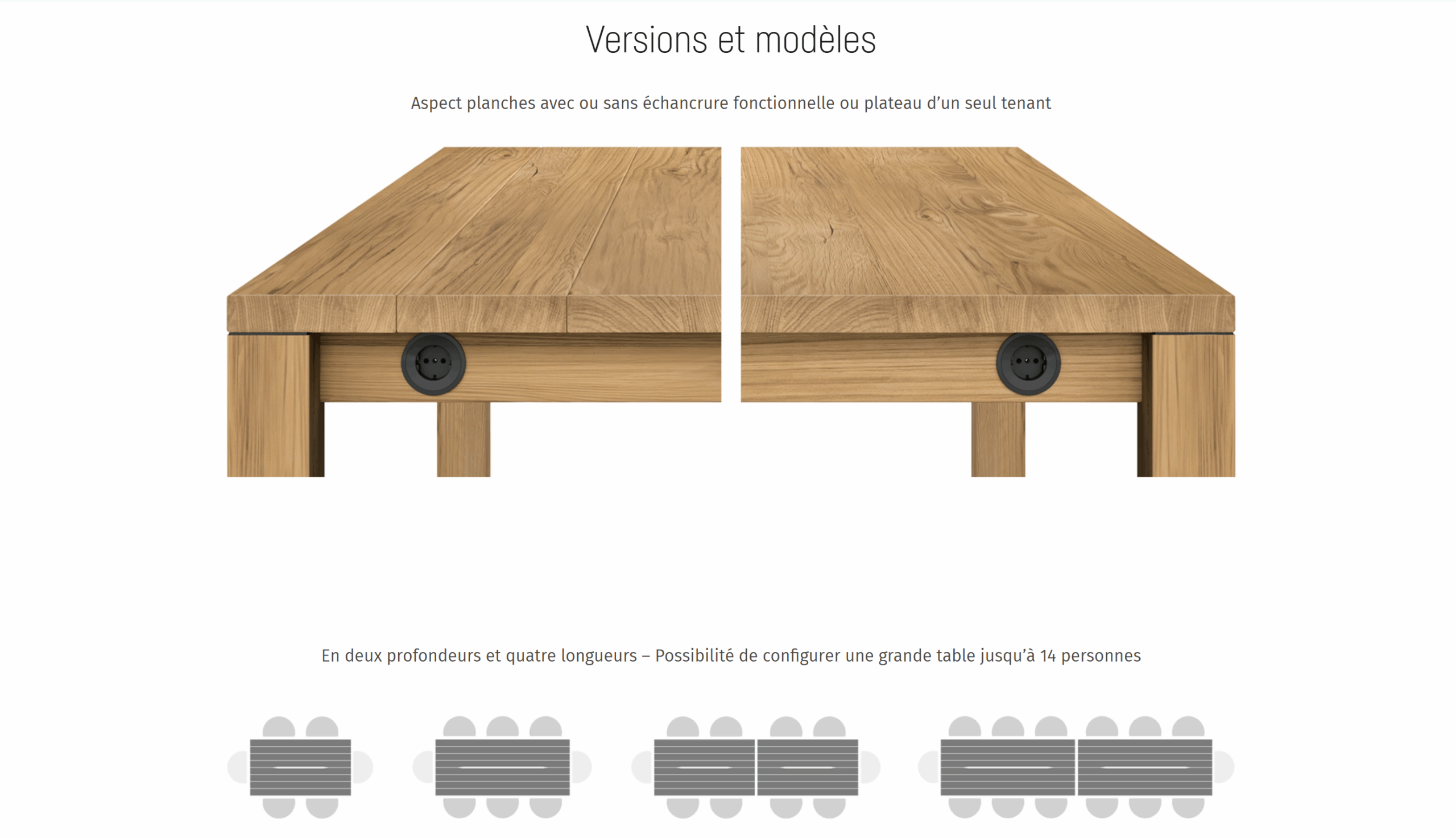 Versions et modèles

Aspect planches avec ou sans échancrure fonctionnelle ou plateau d'un seul tenant

En deux profondeurs et quatre longueurs – Possibilité de configurer une grande table jusqu'à 14 personnes